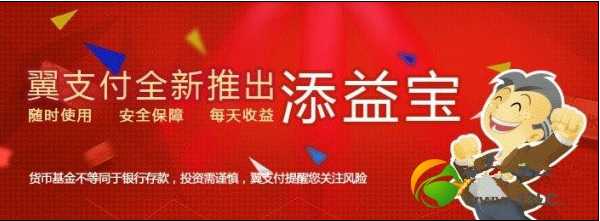 翼支付全新推出 添益宝

随时使用　安全保障　每天收益

货币基金不等同于银行存款，投资需谨慎，翼支付提醒您关注风险